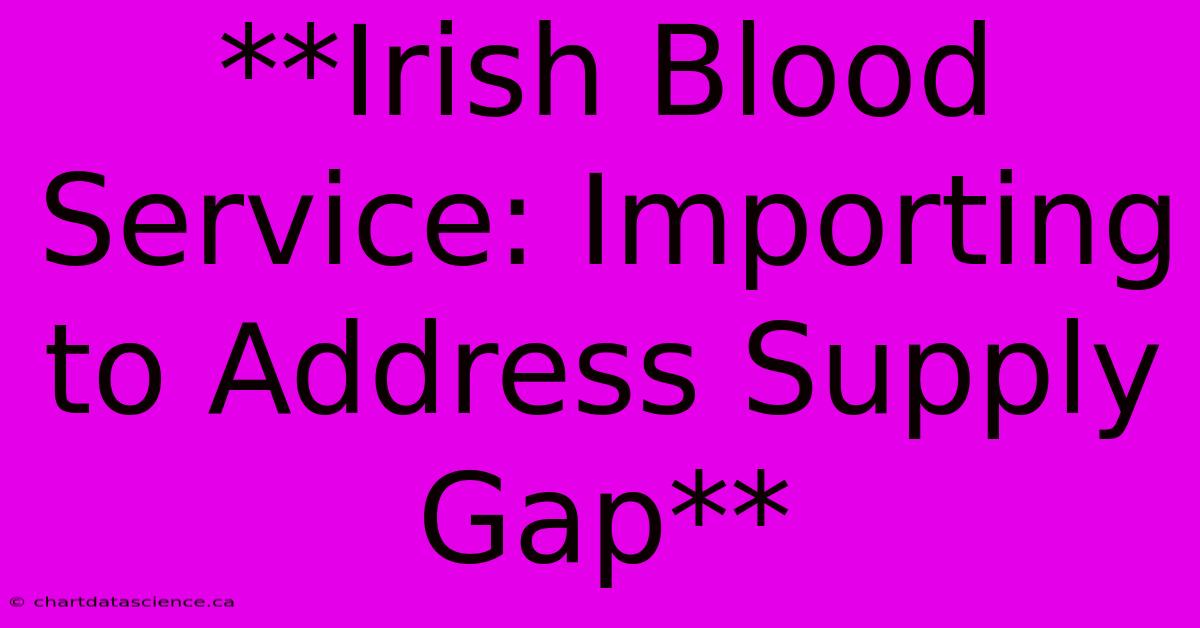 **Irish Blood Service: Importing to Address Supply Gap**

© chartdatascience.ca